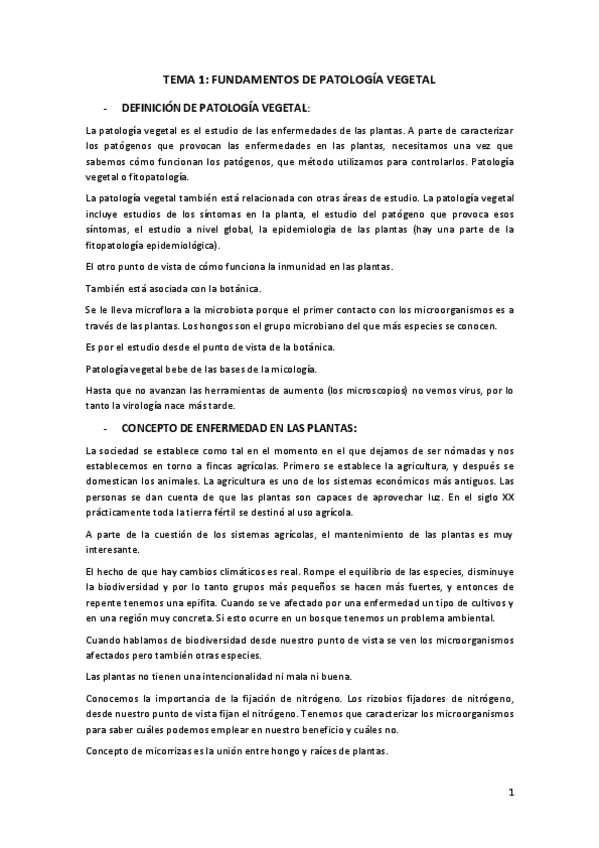 TEMA 1: FUNDAMENTOS DE PATOLOGÍA VEGETAL

- DEFINICIÓN DE PATOLOGÍA VEGETAL:

La patología vegetal es el estudio de las enfermedades de las plantas. A parte de caracterizar los patógenos que provocan las enfermedades en las plantas, necesitamos una vez que sabemos cómo funcionan los patógenos, que método utilizamos para controlarlos. Patología vegetal o fitopatología.

La patología vegetal también está relacionada con otras áreas de estudio. La patología vegetal incluye estudios de los síntomas en la planta, el estudio del patógeno que provoca esos síntomas, el estudio a nivel global, la epidemiología de las plantas (hay una parte de la fitopatología epidemiológica).

El otro punto de vista de cómo funciona la inmunidad en las plantas.

También está asociada con la botánica.

Se le lleva microflora a la microbiota porque el primer contacto con los microorganismos es a través de las plantas. Los hongos son el grupo microbiano del que más especies se conocen.

Es por el estudio desde el punto de vista de la botánica.

Patología vegetal bebe de las bases de la micología.

Hasta que no avanzan las herramientas de aumento (los microscopios) no vemos virus, por lo tanto la virología nace más tarde.

- CONCEPTO DE ENFERMEDAD EN LAS PLANTAS:

La sociedad se establece como tal en el momento en el que dejamos de ser nómadas y nos establecemos en torno a fincas agrícolas. Primero se establece la agricultura, y después se domestican los animales. La agricultura es uno de los sistemas económicos más antiguos. Las personas se dan cuenta de que las plantas son capaces de aprovechar luz. En el siglo XX prácticamente toda la tierra fértil se destinó al uso agrícola.

A parte de la cuestión de los sistemas agrícolas, el mantenimiento de las plantas es muy interesante.

El hecho de que hay cambios climáticos es real. Rompe el equilibrio de las especies, disminuye la biodiversidad y por lo tanto grupos más pequeños se hacen más fuertes, y entonces de repente tenemos una epifita. Cuando se ve afectado por una enfermedad un tipo de cultivos y en una región muy concreta. Si esto ocurre en un bosque tenemos un problema ambiental.

Cuando hablamos de biodiversidad desde nuestro punto de vista se ven los microorganismos afectados pero también otras especies.

Las plantas no tienen una intencionalidad ni mala ni buena.

Conocemos la importancia de la fijación de nitrógeno. Los rizobios fijadores de nitrógeno, desde nuestro punto de vista fijan el nitrógeno. Tenemos que caracterizar los microorganismos para saber cuáles podemos emplear en nuestro beneficio y cuáles no.

Concepto de micorrizas es la unión entre hongo y raíces de plantas.

1